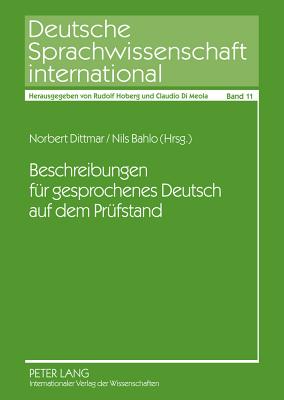 Deutsche Sprachwissenschaft international

Herausgegeben von Rudolf Hoberg und Claudio Di Meola Band 11

Norbert Dittmar / Nils Bahlo (Hrsg.)

Beschreibungen für gesprochenes Deutsch auf dem Prüfstand

PETER LANG
Internationaler Verlag der Wissenschaften